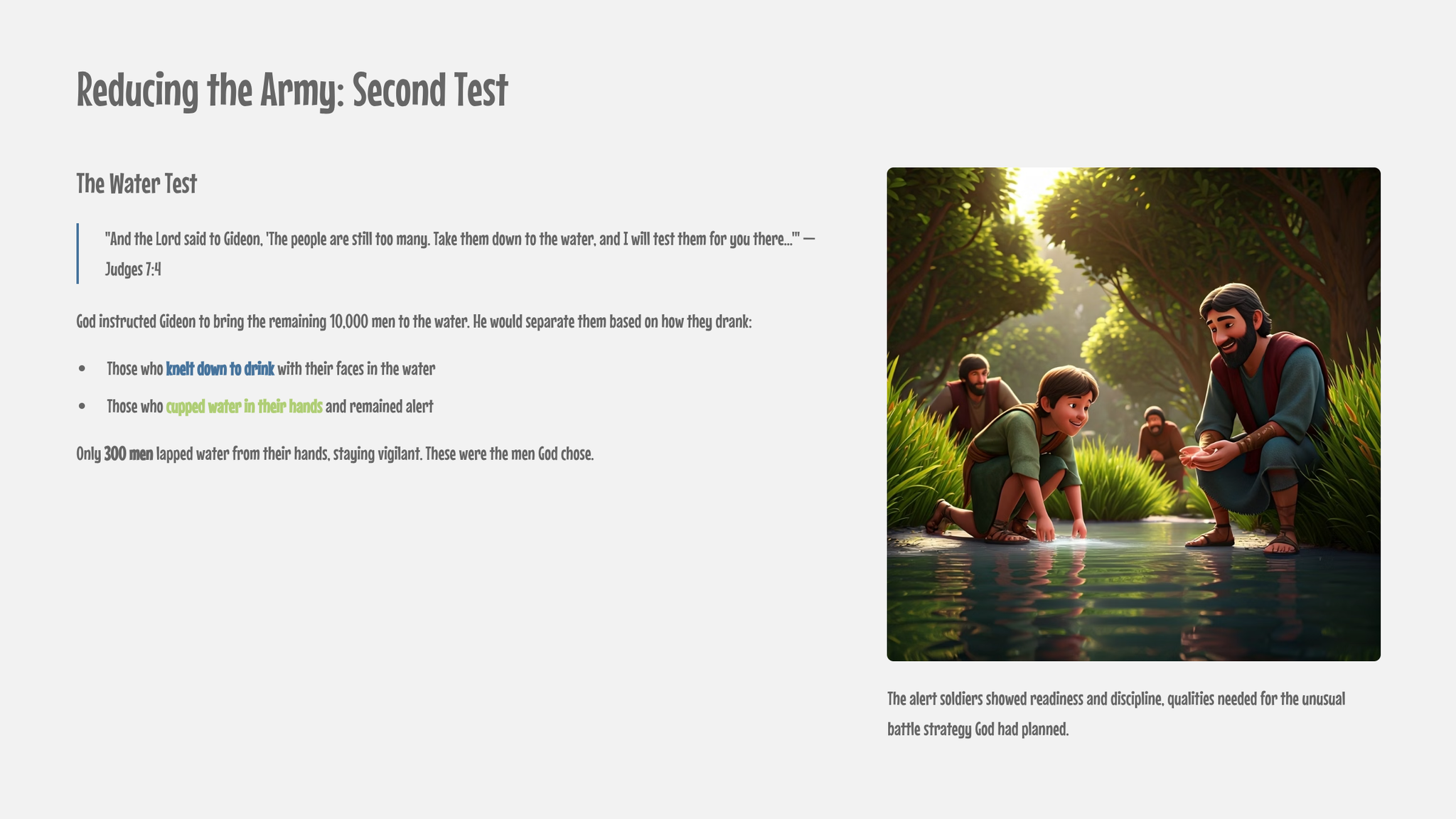 Reducing the Army: Second Test

The Water Test

"And the Lord said to Gideon, 'The people are still too many. Take them down to the water, and I will test them for you there...'" — Judges 7:4

God instructed Gideon to bring the remaining 10,000 men to the water. He would separate them based on how they drank:

• Those who knelt down to drink with their faces in the water
• Those who cupped water in their hands and remained alert

Only 300 men lapped water from their hands, staying vigilant. These were the men God chose.

The alert soldiers showed readiness and discipline, qualities needed for the unusual battle strategy God had planned.